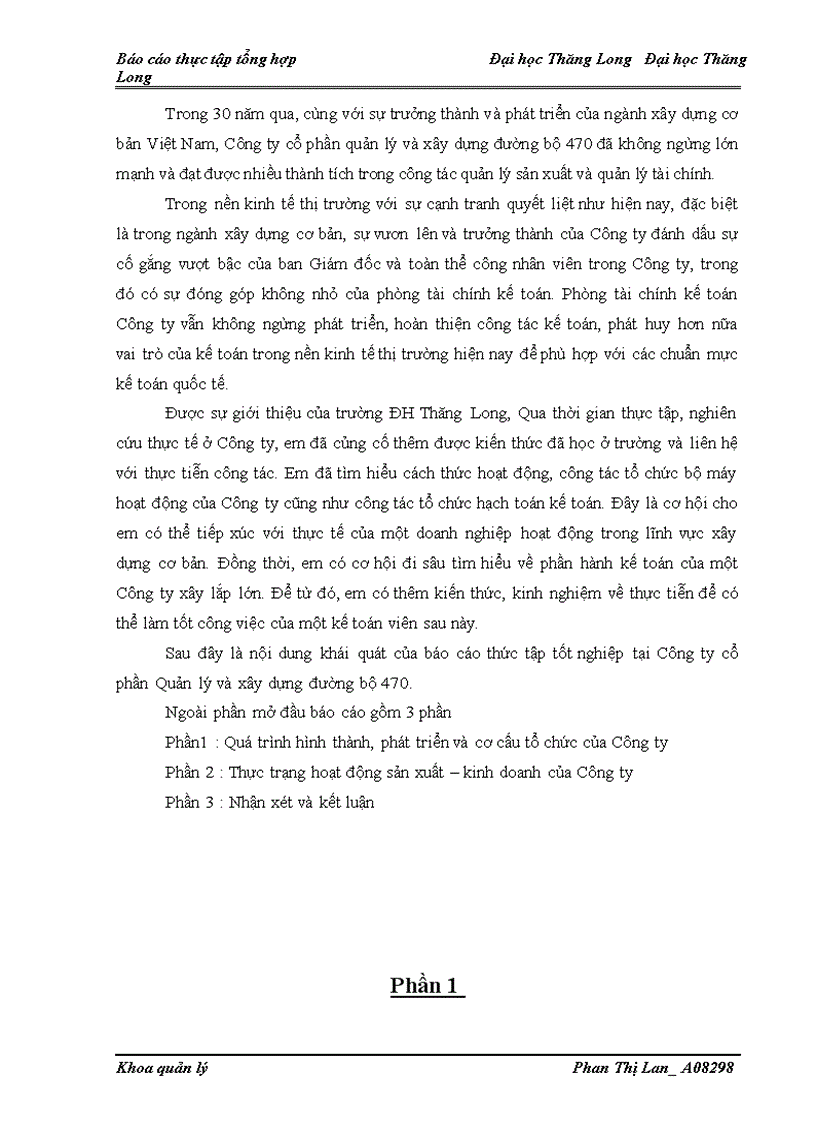 Báo cáo thực tập tổng hợp Đại học Thăng Long Đại học Thăng Long

Trong 30 năm qua, cùng với sự trưởng thành và phát triển của ngành xây dựng cơ bản Việt Nam, Công ty cổ phần quản lý và xây dựng đường bộ 470 đã không ngừng lớn mạnh và đạt được nhiều thành tích trong công tác quản lý sản xuất và quản lý tài chính.

Trong nền kinh tế thị trường với sự cạnh tranh quyết liệt như hiện nay, đặc biệt là trong ngành xây dựng cơ bản, sự vươn lên và trưởng thành của Công ty đánh dấu sự cố gắng vượt bậc của ban Giám đốc và toàn thể công nhân viên trong Công ty, trong đó có sự đóng góp không nhỏ của phòng tài chính kế toán. Phòng tài chính kế toán Công ty vẫn không ngừng phát triển, hoàn thiện công tác kế toán, phát huy hơn nữa vai trò của kế toán trong nền kinh tế thị trường hiện nay để phù hợp với các chuẩn mực kế toán quốc tế.

Được sự giới thiệu của trường ĐH Thăng Long, Qua thời gian thực tập, nghiên cứu thực tế ở Công ty, em đã củng cố thêm được kiến thức đã học ở trường và liên hệ với thực tiễn công tác. Em đã tìm hiểu cách thức hoạt động, công tác tổ chức bộ máy hoạt động của Công ty cũng như công tác tổ chức hạch toán kế toán. Đây là cơ hội cho em có thể tiếp xúc với thực tế của một doanh nghiệp hoạt động trong lĩnh vực xây dựng cơ bản. Đồng thời, em có cơ hội đi sâu tìm hiểu về phần hành kế toán của một Công ty xây lắp lớn. Để từ đó, em có thêm kiến thức, kinh nghiệm về thực tiễn để có thể làm tốt công việc của một kế toán viên sau này.

Sau đây là nội dung khái quát của báo cáo thức tập tốt nghiệp tại Công ty cổ phần Quản lý và xây dựng đường bộ 470.

Ngoài phần mở đầu báo cáo gồm 3 phần

Phần1 : Quá trình hình thành, phát triển và cơ cấu tổ chức của Công ty

Phần 2 : Thực trạng hoạt động sản xuất – kinh doanh của Công ty

Phần 3 : Nhận xét và kết luận

Phần 1

Khoa quản lý Phan Thị Lan_ A08298